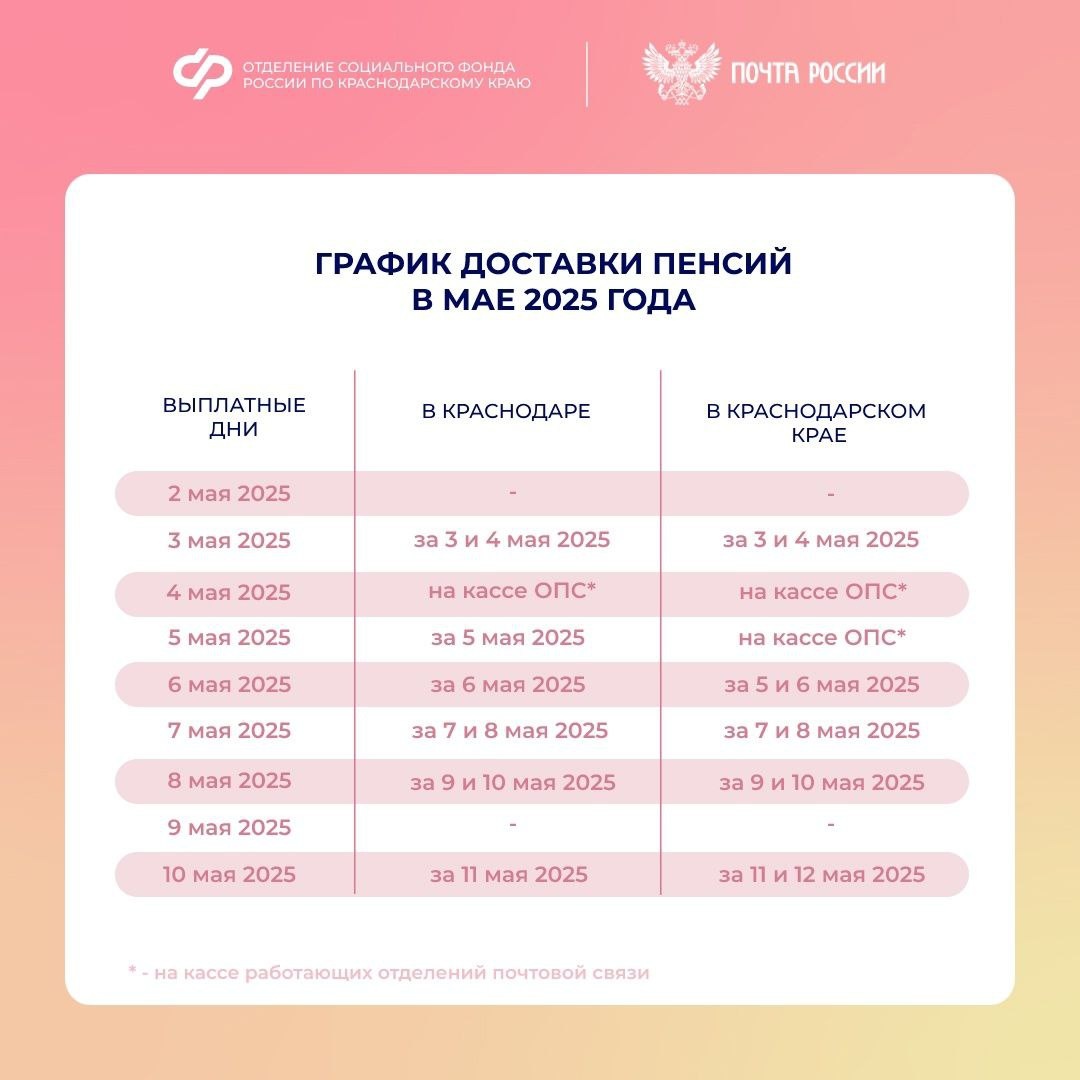 ОТДЕЛЕНИЕ СОЦИАЛЬНОГО ФОНДА РОССИИ ПО КРАСНОДАРСКОМУ КРАЮ

ПОЧТА РОССИИ

ГРАФИК ДОСТАВКИ ПЕНСИЙ
В МАЕ 2025 ГОДА

| ВЫПЛАТНЫЕ ДНИ | В КРАСНОДАРЕ | В КРАСНОДАРСКОМ КРАЕ |
|---|---|---|
| 2 мая 2025 | - | - |
| 3 мая 2025 | за 3 и 4 мая 2025 | за 3 и 4 мая 2025 |
| 4 мая 2025 | на кассе ОПС* | на кассе ОПС* |
| 5 мая 2025 | за 5 мая 2025 | на кассе ОПС* |
| 6 мая 2025 | за 6 мая 2025 | за 5 и 6 мая 2025 |
| 7 мая 2025 | за 7 и 8 мая 2025 | за 7 и 8 мая 2025 |
| 8 мая 2025 | за 9 и 10 мая 2025 | за 9 и 10 мая 2025 |
| 9 мая 2025 | - | - |
| 10 мая 2025 | за 11 мая 2025 | за 11 и 12 мая 2025 |

* - на кассе работающих отделений почтовой связи